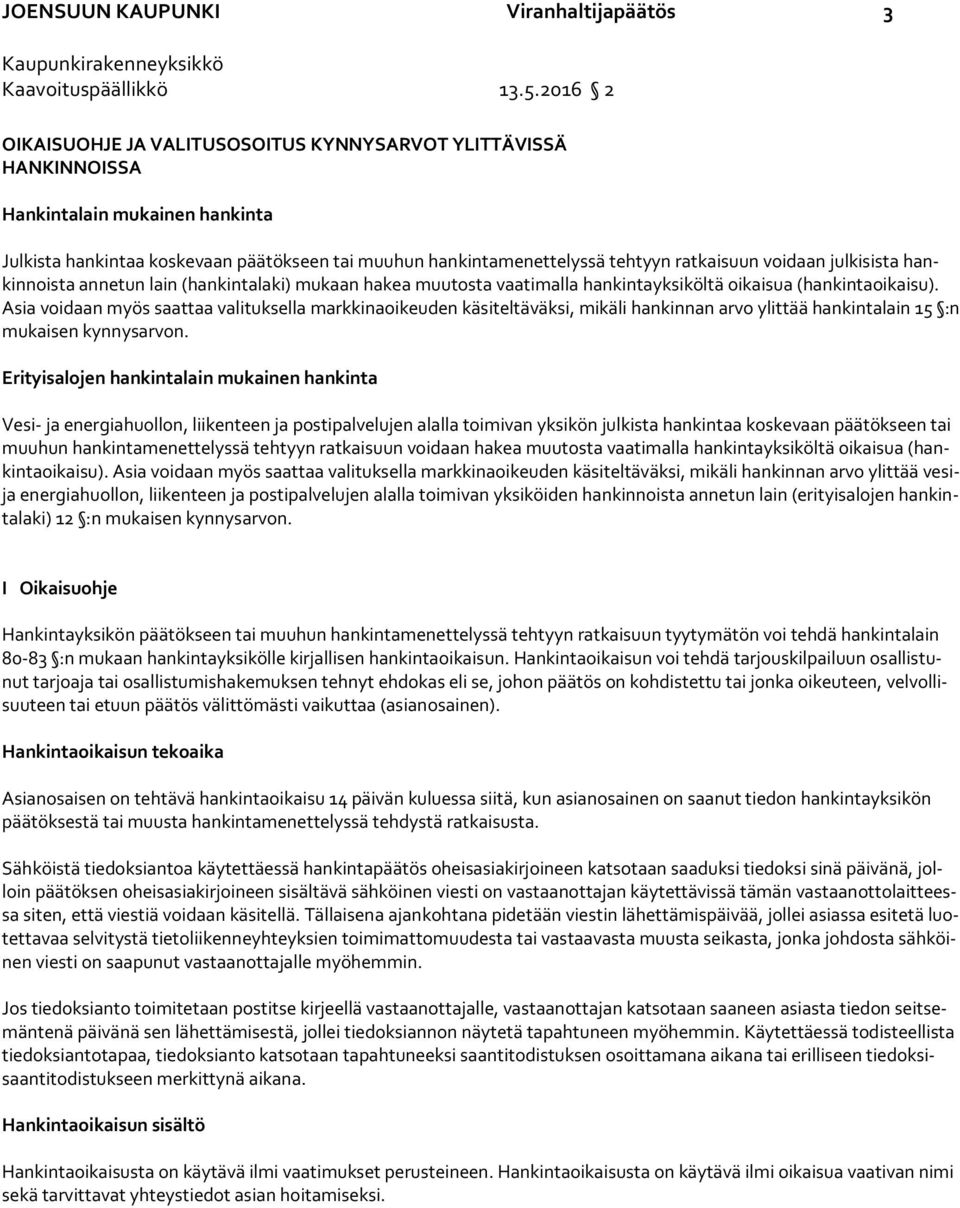 JOENSUUN KAUPUNKI Viranhaltijapäätös 3

Kaupunkirakenneyksikkö
Kaavoituspäällikkö 13.5.2016 § 2

OIKAISUOHJE JA VALITUSOSOITUS KYNNYSARVOT YLITTÄVISSÄ HANKINNOISSA

Hankintalain mukainen hankinta

Julkista hankintaa koskevaan päätökseen tai muuhun hankintamenettelyssä tehtyyn ratkaisuun voidaan julkisista hankinnoista annetun lain (hankintalaki) mukaan hakea muutosta vaatimalla hankintayksiköltä oikaisua (hankintaoikaisu). Asia voidaan myös saattaa valituksella markkinaoikeuden käsiteltäväksi, mikäli hankinnan arvo ylittää hankintalain 15 §:n mukaisen kynnysarvon.

Erityisalojen hankintalain mukainen hankinta

Vesi- ja energiahuollon, liikenteen ja postipalvelujen alalla toimivan yksikön julkista hankintaa koskevaan päätökseen tai muuhun hankintamenettelyssä tehtyyn ratkaisuun voidaan hakea muutosta vaatimalla hankintayksiköltä oikaisua (hankintaoikaisu). Asia voidaan myös saattaa valituksella markkinaoikeuden käsiteltäväksi, mikäli hankinnan arvo ylittää vesi- ja energiahuollon, liikenteen ja postipalvelujen alalla toimivan yksiköiden hankinnoista annetun lain (erityisalojen hankintalaki) 12 §:n mukaisen kynnysarvon.

I Oikaisuohje

Hankintayksikön päätökseen tai muuhun hankintamenettelyssä tehtyyn ratkaisuun tyytymätön voi tehdä hankintalain 80-83 §:n mukaan hankintayksikölle kirjallisen hankintaoikaisun. Hankintaoikaisun voi tehdä tarjouskilpailuun osallistunut tarjoaja tai osallistumishakemuksen tehnyt ehdokas eli se, johon päätös on kohdistettu tai jonka oikeuteen, velvollisuuteen tai etuun päätös välittömästi vaikuttaa (asianosainen).

Hankintaoikaisun tekoaika

Asianosaisen on tehtävä hankintaoikaisu 14 päivän kuluessa siitä, kun asianosainen on saanut tiedon hankintayksikön päätöksestä tai muusta hankintamenettelyssä tehdystä ratkaisusta.

Sähköistä tiedoksiantoa käytettäessä hankintapäätös oheisasiakirjoineen katsotaan saaduksi tiedoksi sinä päivänä, jolloin päätöksen oheisasiakirjoineen sisältävä sähköinen viesti on vastaanottajan käytettävissä tämän vastaanottolaitteessa siten, että viestiä voidaan käsitellä. Tällaisena ajankohtana pidetään viestin lähettämispäivää, jollei asiassa esitetä luotettavaa selvitystä tietoliikenneyhteyksien toimimattomuudesta tai vastaavasta muusta seikasta, jonka johdosta sähköinen viesti on saapunut vastaanottajalle myöhemmin.

Jos tiedoksianto toimitetaan postitse kirjeellä vastaanottajalle, vastaanottajan katsotaan saaneen asiasta tiedon seitsemäntenä päivänä sen lähettämisestä, jollei tiedoksiannon näytetä tapahtuneen myöhemmin. Käytettäessä todisteellista tiedoksiantotapaa, tiedoksianto katsotaan tapahtuneeksi saantitodistuksen osoittamana aikana tai erilliseen tiedoksisaantitodistukseen merkittynä aikana.

Hankintaoikaisun sisältö

Hankintaoikaisusta on käytävä ilmi vaatimukset perusteineen. Hankintaoikaisusta on käytävä ilmi oikaisua vaativan nimi sekä tarvittavat yhteystiedot asian hoitamiseksi.